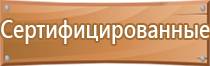 Сертифицированные